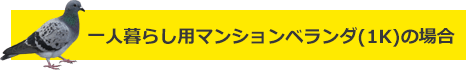 一人暮らし用マンションベランダ(1K)の場合